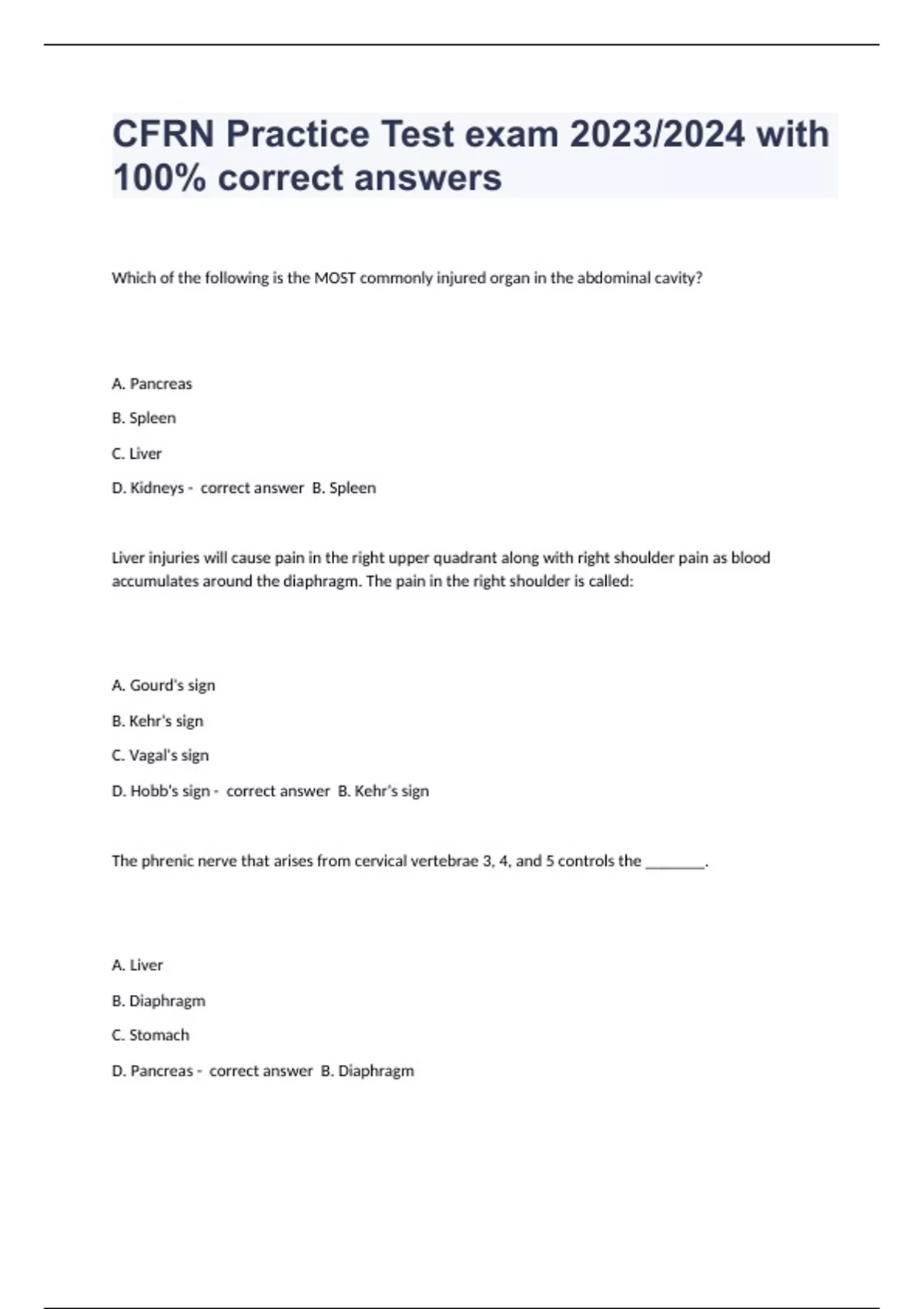 CFRN Practice Test exam 2023/2024 with 100% correct answers

Which of the following is the MOST commonly injured organ in the abdominal cavity?

A. Pancreas

B. Spleen

C. Liver

D. Kidneys - correct answer B. Spleen

Liver injuries will cause pain in the right upper quadrant along with right shoulder pain as blood accumulates around the diaphragm. The pain in the right shoulder is called:

A. Gourd's sign

B. Kehr's sign

C. Vagal's sign

D. Hobb's sign - correct answer B. Kehr's sign

The phrenic nerve that arises from cervical vertebrae 3, 4, and 5 controls the ________.

A. Liver

B. Diaphragm

C. Stomach

D. Pancreas - correct answer B. Diaphragm